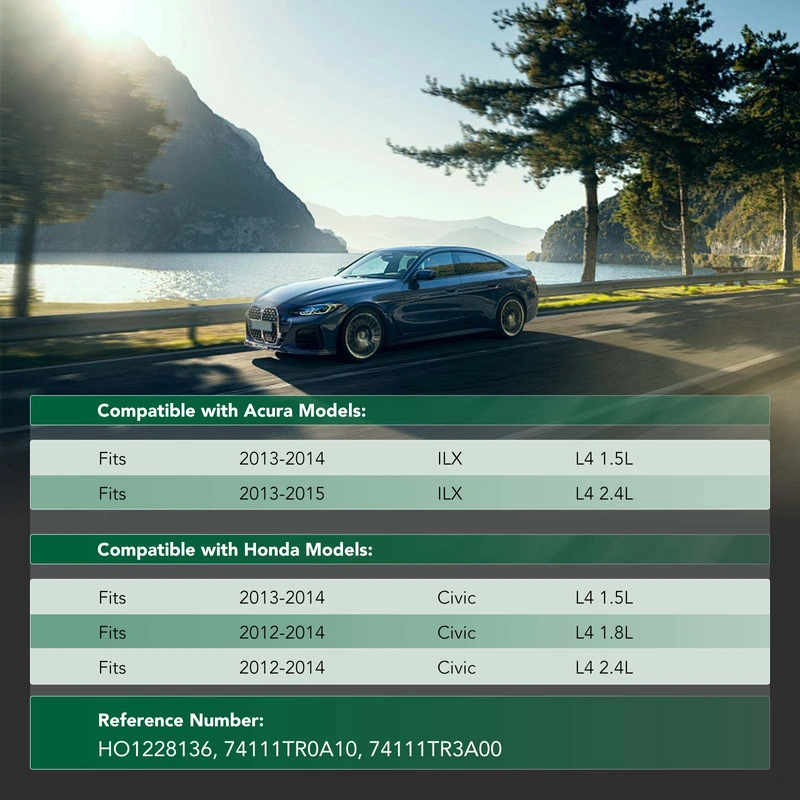 Compatible with Acura Models:

| Fits | 2013-2014 | ILX | L4 1.5L |
|---|---|---|---|
| Fits | 2013-2015 | ILX | L4 2.4L |

Compatible with Honda Models:

| Fits | 2013-2014 | Civic | L4 1.5L |
|---|---|---|---|
| Fits | 2012-2014 | Civic | L4 1.8L |
| Fits | 2012-2014 | Civic | L4 2.4L |

Reference Number:
HO1228136, 74111TR0A10, 74111TR3A00